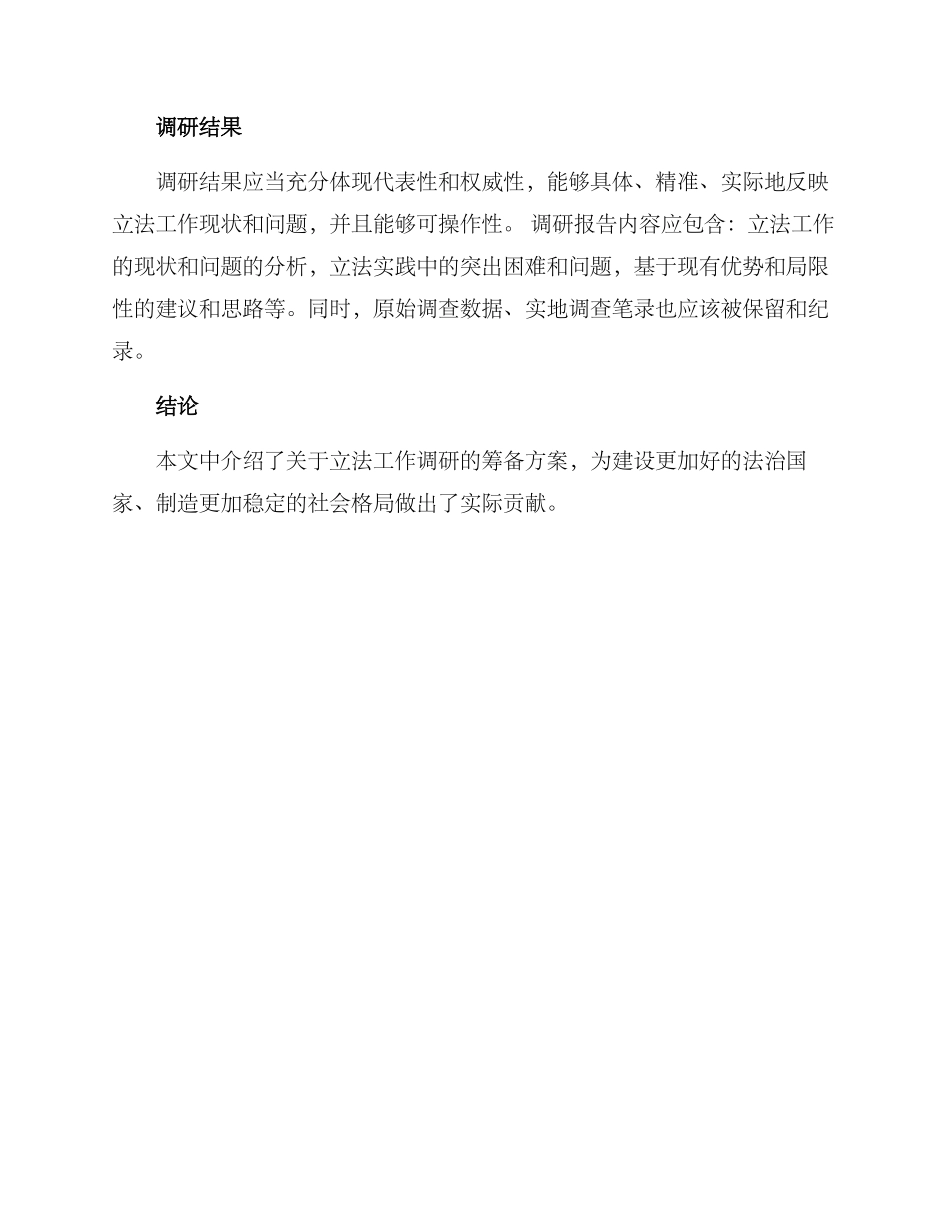 调研结果

调研结果应当充分体现代表性和权威性，能够具体、精准、实际地反映立法工作现状和问题，并且能够可操作性。 调研报告内容应包含：立法工作的现状和问题的分析，立法实践中的突出困难和问题，基于现有优势和局限性的建议和思路等。同时，原始调查数据、实地调查笔录也应该被保留和纪录。

结论

本文中介绍了关于立法工作调研的筹备方案，为建设更加好的法治国家、制造更加稳定的社会格局做出了实际贡献。